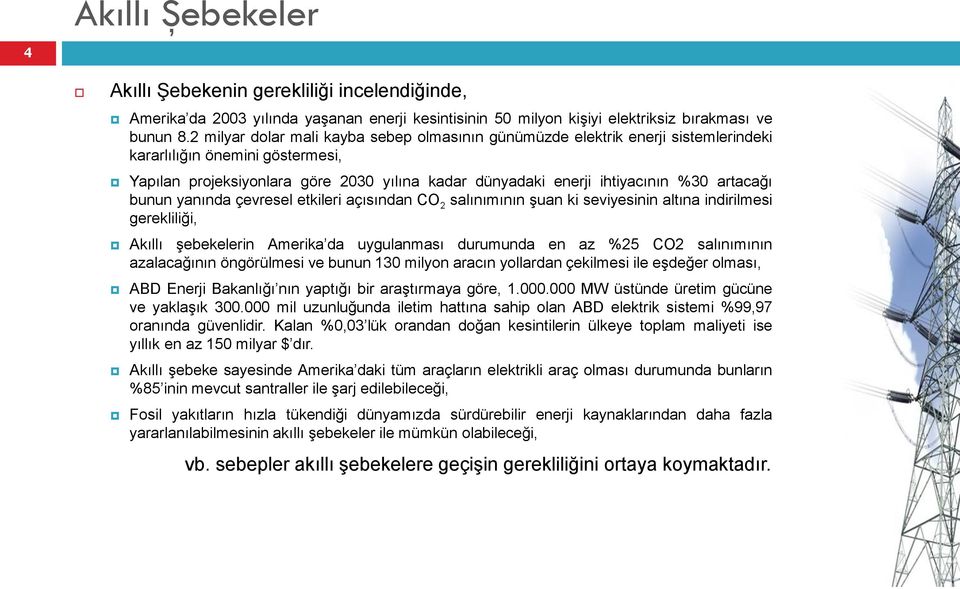 Akıllı Şebekeler

4

Akıllı Şebekenin gerekliliği incelendiğinde,

Amerika'da 2003 yılında yaşanan enerji kesintisinin 50 milyon kişiyi elektriksiz bırakması ve bunun 8.2 milyar dolar mali kayba sebep olmasının günümüzde elektrik enerji sistemlerindeki kararlılığın önemini göstermesi,

Yapılan projeksiyonlara göre 2030 yılına kadar dünyadaki enerji ihtiyacının %30 artacağı bunun yanında çevresel etkileri açısından $CO_2$ salınımının şuan ki seviyesinin altına indirilmesi gerekliliği,

Akıllı şebekelerin Amerika'da uygulanması durumunda en az %25 CO2 salınımının azalacağının öngörülmesi ve bunun 130 milyon aracın yollardan çekilmesi ile eşdeğer olması,

ABD Enerji Bakanlığı'nın yaptığı bir araştırmaya göre, 1.000.000 MW üstünde üretim gücüne ve yaklaşık 300.000 mil uzunluğunda iletim hattına sahip olan ABD elektrik sistemi %99,97 oranında güvenlidir. Kalan %0,03'lük orandan doğan kesintilerin ülkeye toplam maliyeti ise yıllık en az 150 milyar $'dır.

Akıllı şebeke sayesinde Amerika'daki tüm araçların elektrikli araç olması durumunda bunların %85'inin mevcut santraller ile şarj edilebileceği,

Fosil yakıtların hızla tükendiği dünyamızda sürdürebilir enerji kaynaklarından daha fazla yararlanılabilmesinin akıllı şebekeler ile mümkün olabileceği,

vb. sebepler akıllı şebekelere geçişin gerekliliğini ortaya koymaktadır.